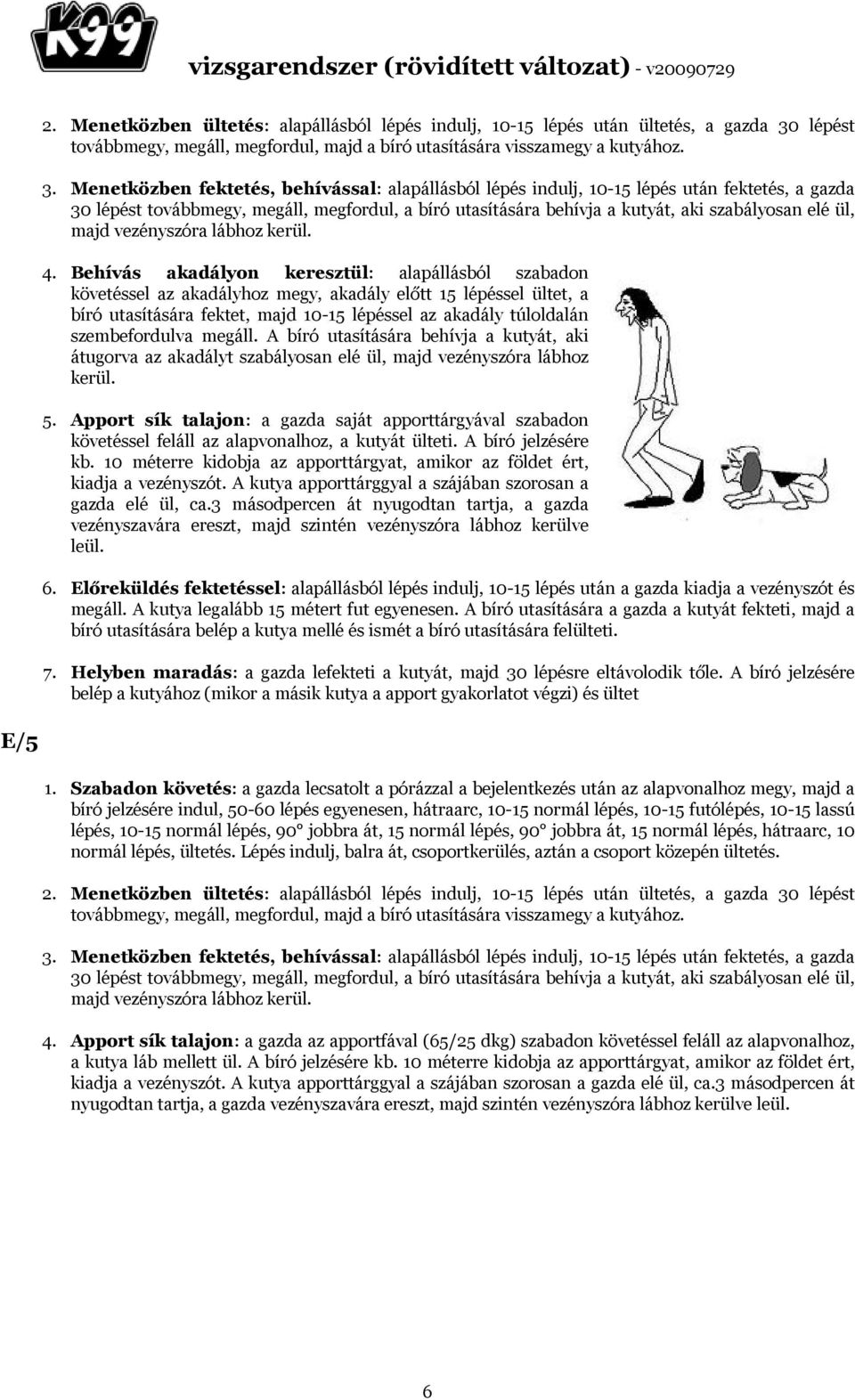 K99

vizsgarendszer (rövidített változat) - v20090729

2. Menetközben ültetés: alapállásból lépés indulj, 10-15 lépés után ültetés, a gazda 30 lépést továbbmegy, megáll, megfordul, majd a bíró utasítására visszamegy a kutyához.

3. Menetközben fektetés, behívással: alapállásból lépés indulj, 10-15 lépés után fektetés, a gazda 30 lépést továbbmegy, megáll, megfordul, a bíró utasítására behívja a kutyát, aki szabályosan elé ül, majd vezényszóra lábhoz kerül.

4. Behívás akadályon keresztül: alapállásból szabadon követéssel az akadályhoz megy, akadály előtt 15 lépéssel ültet, a bíró utasítására fektet, majd 10-15 lépéssel az akadály túloldalán szembefordulva megáll. A bíró utasítására behívja a kutyát, aki átugorva az akadályt szabályosan elé ül, majd vezényszóra lábhoz kerül.

5. Apport sík talajon: a gazda saját apporttárgyával szabadon követéssel feláll az alapvonalhoz, a kutyát ülteti. A bíró jelzésére kb. 10 méterre kidobja az apporttárgyat, amikor az földet ért, kiadja a vezényszót. A kutya apporttárggyal a szájában szorosan a gazda elé ül, ca.3 másodpercen át nyugodtan tartja, a gazda vezényszavára ereszt, majd szintén vezényszóra lábhoz kerülve leül.

6. Előreküldés fektetéssel: alapállásból lépés indulj, 10-15 lépés után a gazda kiadja a vezényszót és megáll. A kutya legalább 15 métert fut egyenesen. A bíró utasítására a gazda a kutyát fekteti, majd a bíró utasítására belép a kutya mellé és ismét a bíró utasítására felülteti.

7. Helyben maradás: a gazda lefekteti a kutyát, majd 30 lépésre eltávolodik tőle. A bíró jelzésére belép a kutyához (mikor a másik kutya a apport gyakorlatot végzi) és ültet

E/5

1. Szabadon követés: a gazda lecsatolt a pórázzal a bejelentkezés után az alapvonalhoz megy, majd a bíró jelzésére indul, 50-60 lépés egyenesen, hátraarc, 10-15 normál lépés, 10-15 futólépés, 10-15 lassú lépés, 10-15 normál lépés, 90° jobbra át, 15 normál lépés, 90° jobbra át, 15 normál lépés, hátraarc, 10 normál lépés, ültetés. Lépés indulj, balra át, csoportkerülés, aztán a csoport közepén ültetés.

2. Menetközben ültetés: alapállásból lépés indulj, 10-15 lépés után ültetés, a gazda 30 lépést továbbmegy, megáll, megfordul, majd a bíró utasítására visszamegy a kutyához.

3. Menetközben fektetés, behívással: alapállásból lépés indulj, 10-15 lépés után fektetés, a gazda 30 lépést továbbmegy, megáll, megfordul, a bíró utasítására behívja a kutyát, aki szabályosan elé ül, majd vezényszóra lábhoz kerül.

4. Apport sík talajon: a gazda az apportfával (65/25 dkg) szabadon követéssel feláll az alapvonalhoz, a kutya láb mellett ül. A bíró jelzésére kb. 10 méterre kidobja az apporttárgyat, amikor az földet ért, kiadja a vezényszót. A kutya apporttárggyal a szájában szorosan a gazda elé ül, ca.3 másodpercen át nyugodtan tartja, a gazda vezényszavára ereszt, majd szintén vezényszóra lábhoz kerülve leül.

6